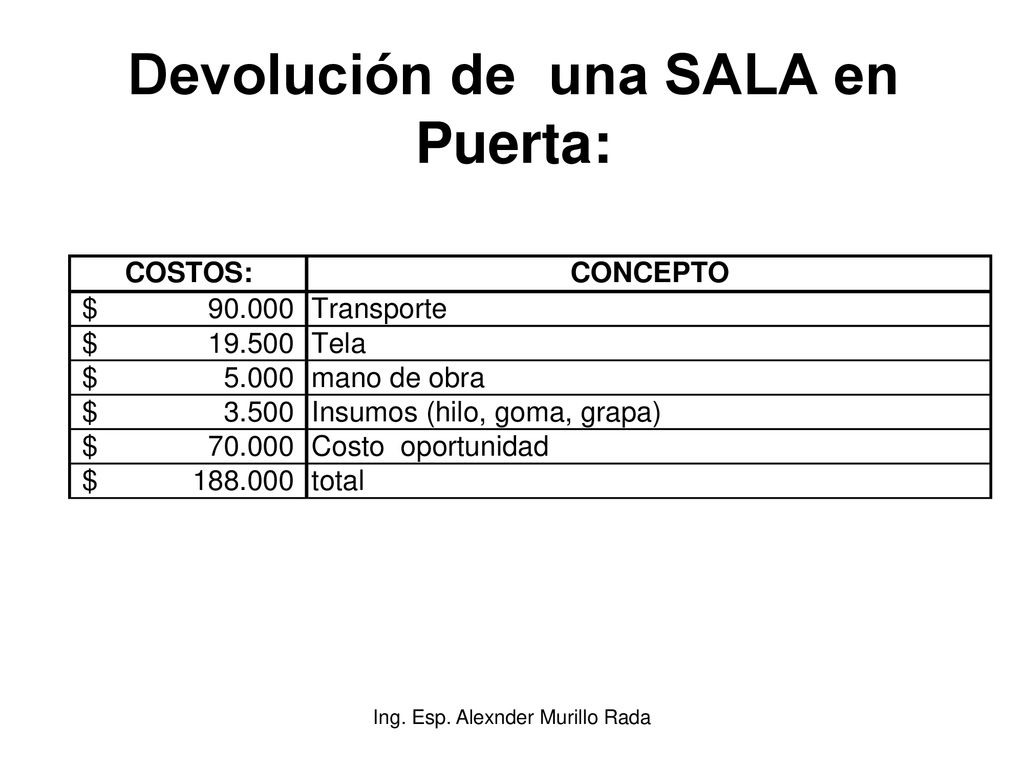 Devolución de  una SALA en Puerta:

| COSTOS: | CONCEPTO |
|---|---|
| $ 90.000 | Transporte |
| $ 19.500 | Tela |
| $ 5.000 | mano de obra |
| $ 3.500 | Insumos (hilo, goma, grapa) |
| $ 70.000 | Costo  oportunidad |
| $ 188.000 | total |

Ing. Esp. Alexnder Murillo Rada